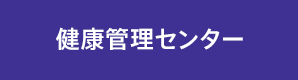 健康管理センター